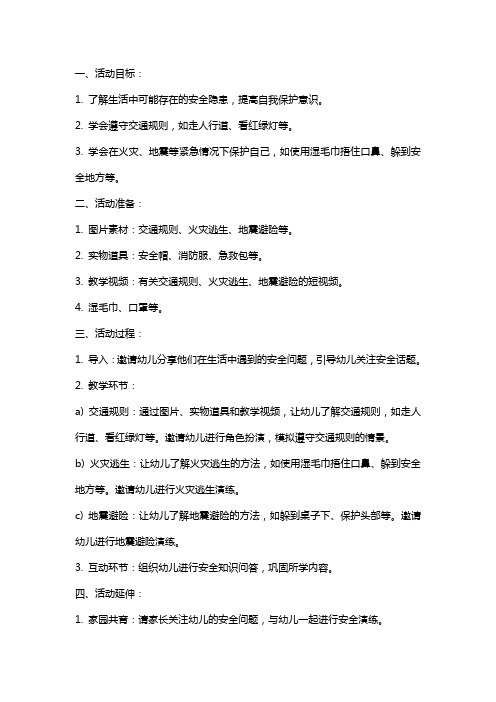 一、活动目标：

1. 了解生活中可能存在的安全隐患，提高自我保护意识。

2. 学会遵守交通规则，如走人行道、看红绿灯等。

3. 学会在火灾、地震等紧急情况下保护自己，如使用湿毛巾捂住口鼻、躲到安全地方等。

二、活动准备：

1. 图片素材：交通规则、火灾逃生、地震避险等。

2. 实物道具：安全帽、消防服、急救包等。

3. 教学视频：有关交通规则、火灾逃生、地震避险的短视频。

4. 湿毛巾、口罩等。

三、活动过程：

1. 导入：邀请幼儿分享他们在生活中遇到的安全问题，引导幼儿关注安全话题。

2. 教学环节：

a) 交通规则：通过图片、实物道具和教学视频，让幼儿了解交通规则，如走人行道、看红绿灯等。邀请幼儿进行角色扮演，模拟遵守交通规则的情景。

b) 火灾逃生：让幼儿了解火灾逃生的方法，如使用湿毛巾捂住口鼻、躲到安全地方等。邀请幼儿进行火灾逃生演练。

c) 地震避险：让幼儿了解地震避险的方法，如躲到桌子下、保护头部等。邀请幼儿进行地震避险演练。

3. 互动环节：组织幼儿进行安全知识问答，巩固所学内容。

四、活动延伸：

1. 家园共育：请家长关注幼儿的安全问题，与幼儿一起进行安全演练。